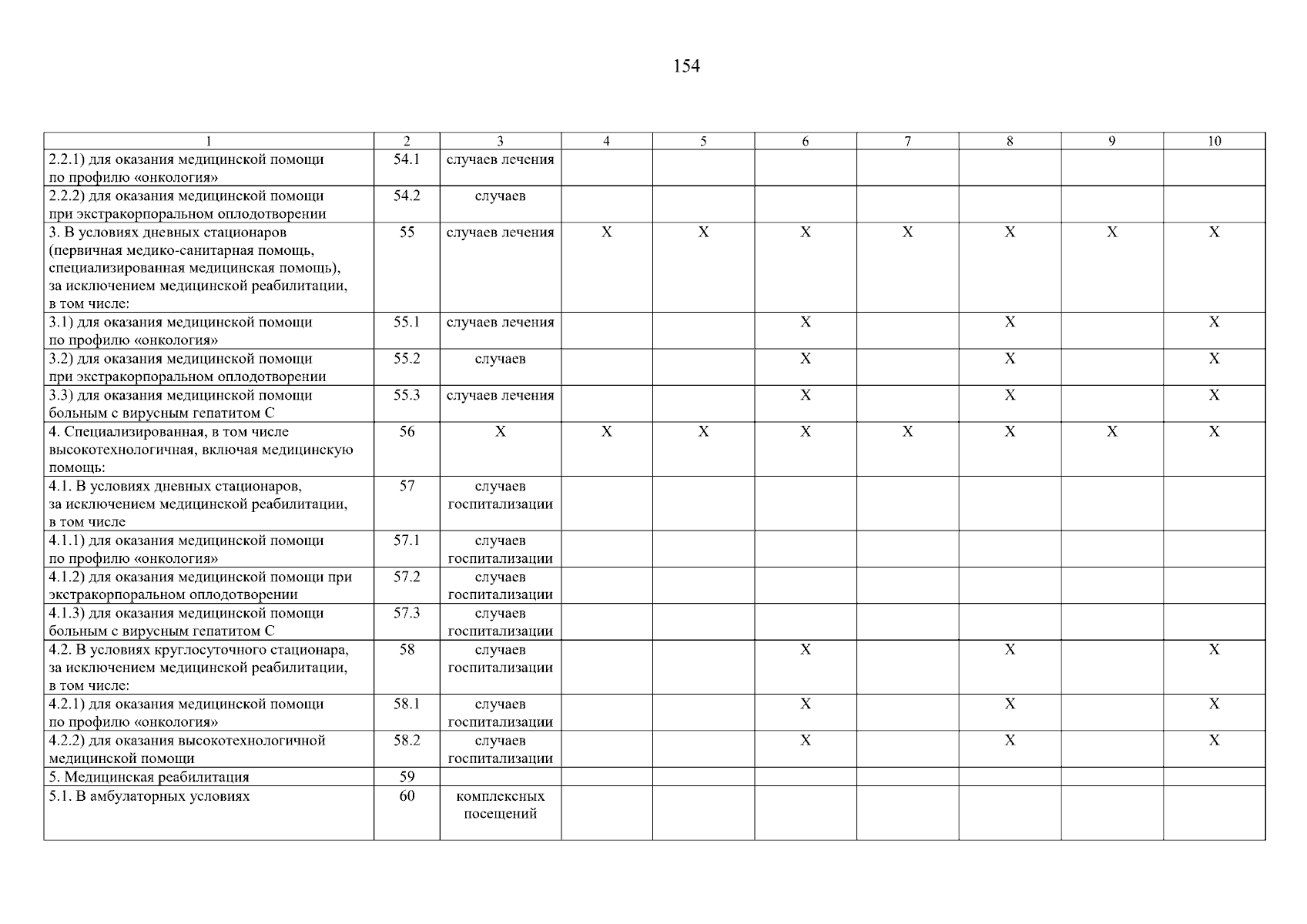 154

| 1 | 2 | 3 | 4 | 5 | 6 | 7 | 8 | 9 | 10 |
|---|---|---|---|---|---|---|---|---|---|
| 2.2.1) для оказания медицинской помощи по профилю «онкология» | 54.1 | случаев лечения | | | | | | | |
| 2.2.2) для оказания медицинской помощи при экстракорпоральном оплодотворении | 54.2 | случаев | | | | | | | |
| 3. В условиях дневных стационаров (первичная медико-санитарная помощь, специализированная медицинская помощь), за исключением медицинской реабилитации, в том числе: | 55 | случаев лечения | Х | Х | Х | Х | Х | Х | Х |
| 3.1) для оказания медицинской помощи по профилю «онкология» | 55.1 | случаев лечения | | | Х | | Х | | Х |
| 3.2) для оказания медицинской помощи при экстракорпоральном оплодотворении | 55.2 | случаев | | | Х | | Х | | Х |
| 3.3) для оказания медицинской помощи больным с вирусным гепатитом С | 55.3 | случаев лечения | | | Х | | Х | | Х |
| 4. Специализированная, в том числе высокотехнологичная, включая медицинскую помощь: | 56 | Х | Х | Х | Х | Х | Х | Х | Х |
| 4.1. В условиях дневных стационаров, за исключением медицинской реабилитации, в том числе | 57 | случаев госпитализации | | | | | | | |
| 4.1.1) для оказания медицинской помощи по профилю «онкология» | 57.1 | случаев госпитализации | | | | | | | |
| 4.1.2) для оказания медицинской помощи при экстракорпоральном оплодотворении | 57.2 | случаев госпитализации | | | | | | | |
| 4.1.3) для оказания медицинской помощи больным с вирусным гепатитом С | 57.3 | случаев госпитализации | | | | | | | |
| 4.2. В условиях круглосуточного стационара, за исключением медицинской реабилитации, в том числе: | 58 | случаев госпитализации | | | Х | | Х | | Х |
| 4.2.1) для оказания медицинской помощи по профилю «онкология» | 58.1 | случаев госпитализации | | | Х | | Х | | Х |
| 4.2.2) для оказания высокотехнологичной медицинской помощи | 58.2 | случаев госпитализации | | | Х | | Х | | Х |
| 5. Медицинская реабилитация | 59 | | | | | | | | |
| 5.1. В амбулаторных условиях | 60 | комплексных посещений | | | | | | | |